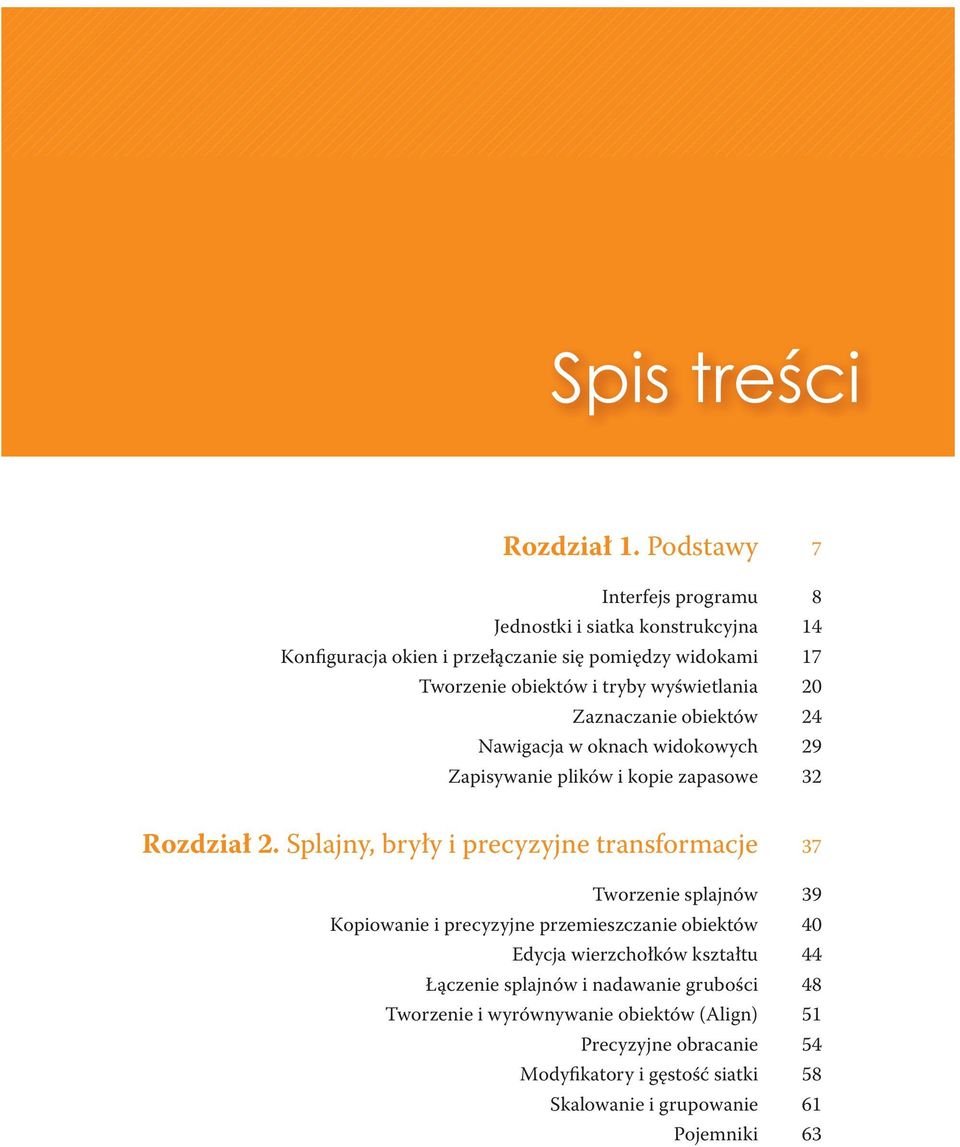 Spis treści

Rozdział 1. Podstawy 7

Interfejs programu 8
Jednostki i siatka konstrukcyjna 14
Konfiguracja okien i przełączanie się pomiędzy widokami 17
Tworzenie obiektów i tryby wyświetlania 20
Zaznaczanie obiektów 24
Nawigacja w oknach widokowych 29
Zapisywanie plików i kopie zapasowe 32

Rozdział 2. Splajny, bryły i precyzyjne transformacje 37

Tworzenie splajnów 39
Kopiowanie i precyzyjne przemieszczanie obiektów 40
Edycja wierzchołków kształtu 44
Łączenie splajnów i nadawanie grubości 48
Tworzenie i wyrównywanie obiektów (Align) 51
Precyzyjne obracanie 54
Modyfikatory i gęstość siatki 58
Skalowanie i grupowanie 61
Pojemniki 63